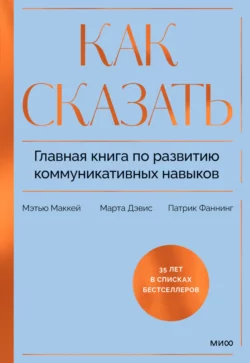 КАК СКАЗАТЬ

Главная книга по развитию коммуникативных навыков

Мэтью Маккей Марта Дэвис Патрик Фаннинг

35 ЛЕТ В СПИСКАХ БЕСТСЕЛЛЕРОВ

МИФ